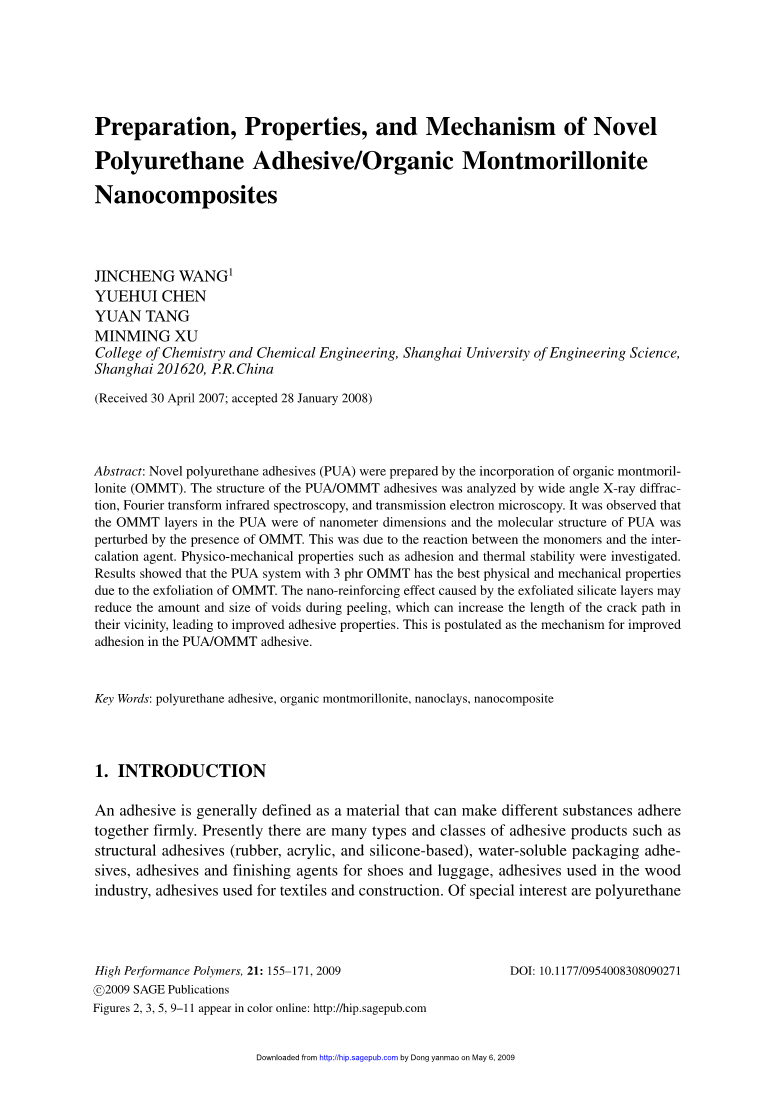 Preparation, Properties, and Mechanism of Novel Polyurethane Adhesive/Organic Montmorillonite Nanocomposites

JINCHENG WANG$^1$
YUEHUI CHEN
YUAN TANG
MINMING XU
College of Chemistry and Chemical Engineering, Shanghai University of Engineering Science, Shanghai 201620, P.R.China

(Received 30 April 2007; accepted 28 January 2008)

Abstract: Novel polyurethane adhesives (PUA) were prepared by the incorporation of organic montmorillonite (OMMT). The structure of the PUA/OMMT adhesives was analyzed by wide angle X-ray diffraction, Fourier transform infrared spectroscopy, and transmission electron microscopy. It was observed that the OMMT layers in the PUA were of nanometer dimensions and the molecular structure of PUA was perturbed by the presence of OMMT. This was due to the reaction between the monomers and the intercalation agent. Physico-mechanical properties such as adhesion and thermal stability were investigated. Results showed that the PUA system with 3 phr OMMT has the best physical and mechanical properties due to the exfoliation of OMMT. The nano-reinforcing effect caused by the exfoliated silicate layers may reduce the amount and size of voids during peeling, which can increase the length of the crack path in their vicinity, leading to improved adhesive properties. This is postulated as the mechanism for improved adhesion in the PUA/OMMT adhesive.

Key Words: polyurethane adhesive, organic montmorillonite, nanoclays, nanocomposite

1. INTRODUCTION

An adhesive is generally defined as a material that can make different substances adhere together firmly. Presently there are many types and classes of adhesive products such as structural adhesives (rubber, acrylic, and silicone-based), water-soluble packaging adhesives, adhesives and finishing agents for shoes and luggage, adhesives used in the wood industry, adhesives used for textiles and construction. Of special interest are polyurethane

High Performance Polymers, 21: 155–171, 2009
DOI: 10.1177/0954008308090271
©2009 SAGE Publications
Figures 2, 3, 5, 9–11 appear in color online: http://hip.sagepub.com

Downloaded from http://hip.sagepub.com by Dong yanmao on May 6, 2009